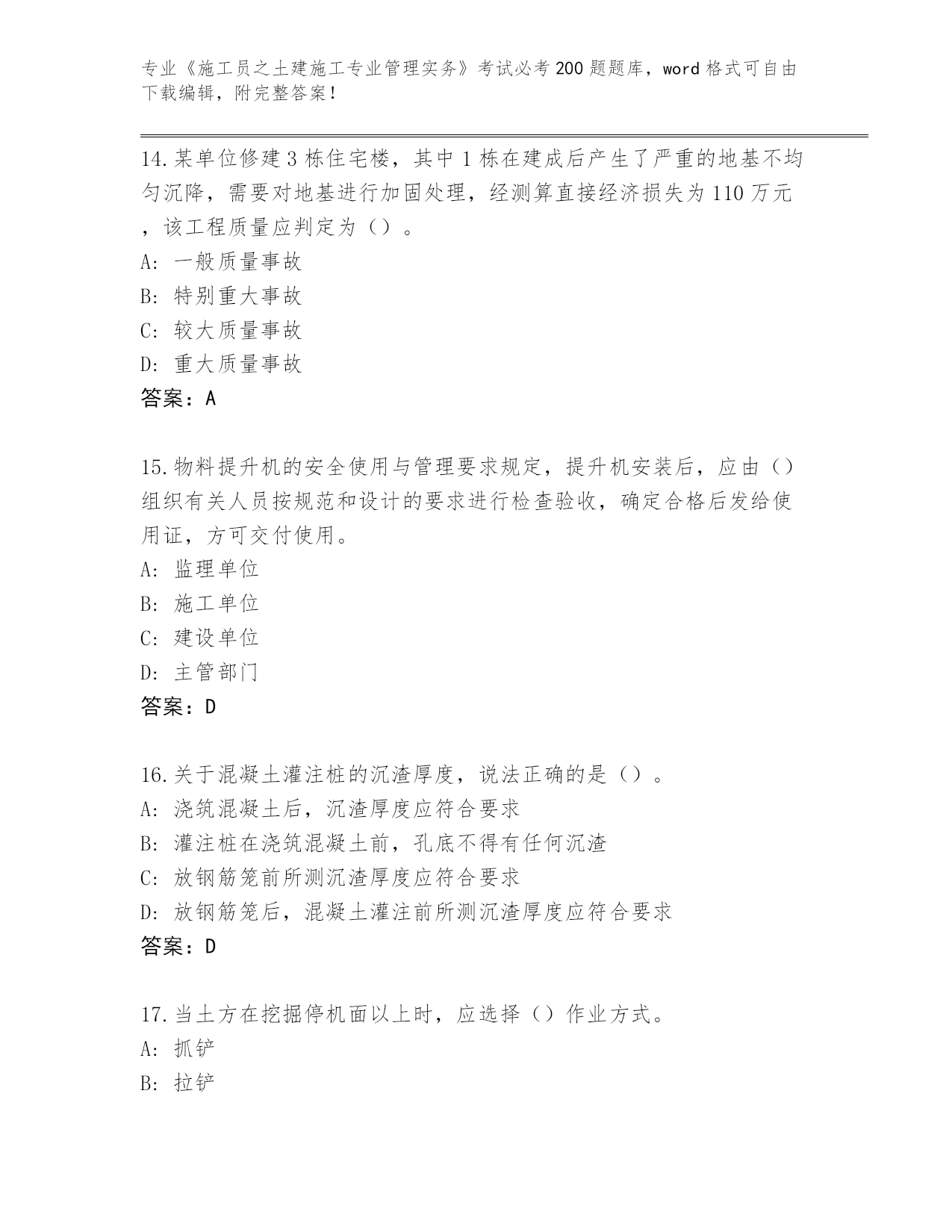 专业《施工员之土建施工专业管理实务》考试必考200题题库，word格式可自由下载编辑，附完整答案！

14.某单位修建3栋住宅楼，其中1栋在建成后产生了严重的地基不均匀沉降，需要对地基进行加固处理，经测算直接经济损失为110万元，该工程质量应判定为（）。
A：一般质量事故
B：特别重大事故
C：较大质量事故
D：重大质量事故
答案：A

15.物料提升机的安全使用与管理要求规定，提升机安装后，应由（）组织有关人员按规范和设计的要求进行检查验收，确定合格后发给使用证，方可交付使用。
A：监理单位
B：施工单位
C：建设单位
D：主管部门
答案：D

16.关于混凝土灌注桩的沉渣厚度，说法正确的是（）。
A：浇筑混凝土后，沉渣厚度应符合要求
B：灌注桩在浇筑混凝土前，孔底不得有任何沉渣
C：放钢筋笼前所测沉渣厚度应符合要求
D：放钢筋笼后，混凝土灌注前所测沉渣厚度应符合要求
答案：D

17.当土方在挖掘停机面以上时，应选择（）作业方式。
A：抓铲
B：拉铲